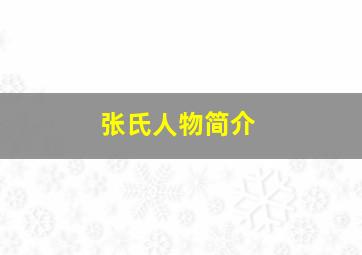 张氏人物简介